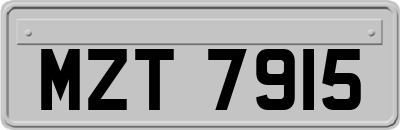 MZT 7915